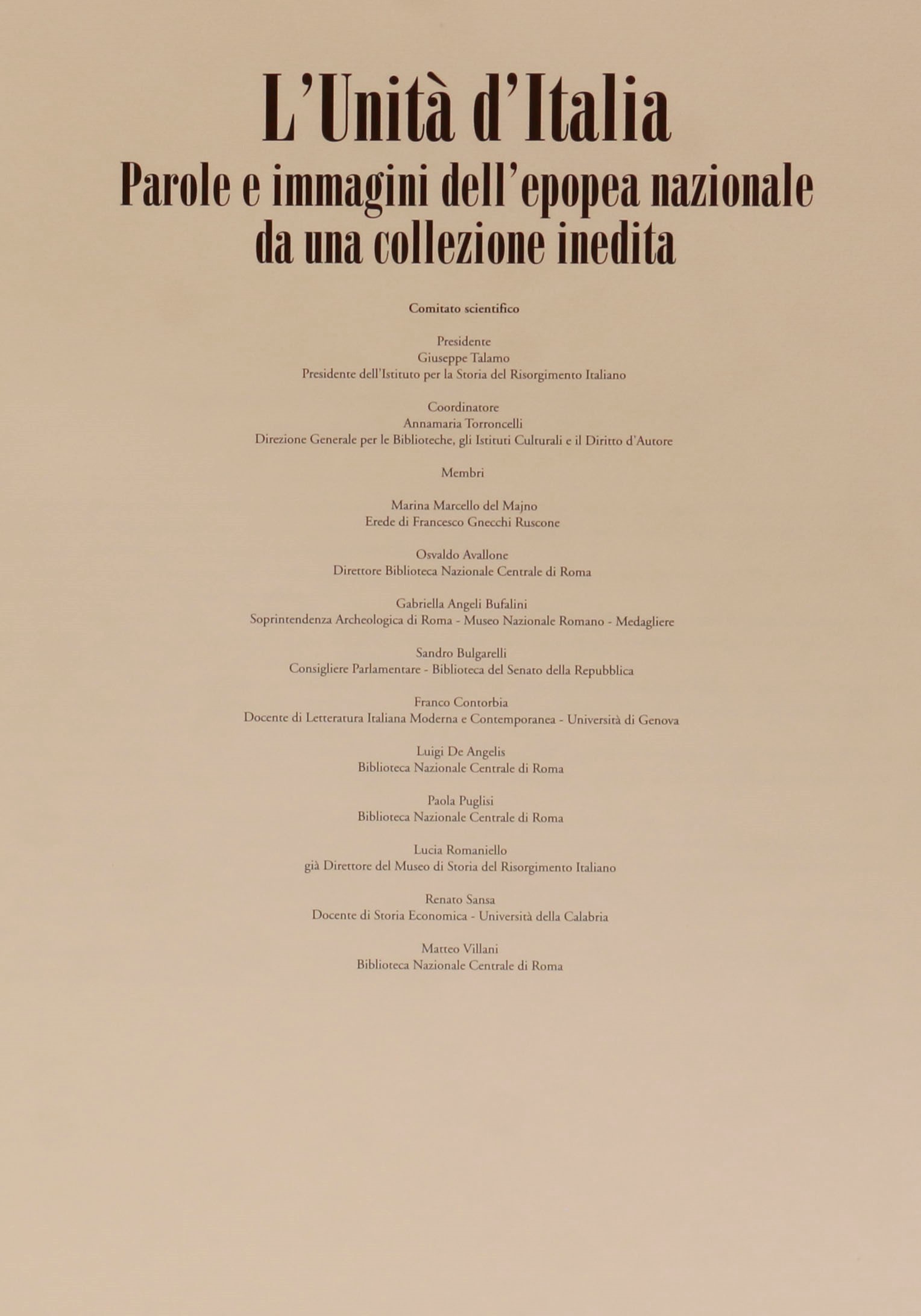 L'Unità d'Italia
Parole e immagini dell'epopea nazionale da una collezione inedita

Comitato scientifico

Presidente
Giuseppe Talamo
Presidente dell'Istituto per la Storia del Risorgimento Italiano

Coordinatore
Annamaria Torroncelli
Direzione Generale per le Biblioteche, gli Istituti Culturali e il Diritto d'Autore

Membri

Marina Marcello del Majno
Erede di Francesco Gnecchi Ruscone

Osvaldo Avallone
Direttore Biblioteca Nazionale Centrale di Roma

Gabriella Angeli Bufalini
Soprintendenza Archeologica di Roma - Museo Nazionale Romano - Medagliere

Sandro Bulgarelli
Consigliere Parlamentare - Biblioteca del Senato della Repubblica

Franco Contorbia
Docente di Letteratura Italiana Moderna e Contemporanea - Università di Genova

Luigi De Angelis
Biblioteca Nazionale Centrale di Roma

Paola Puglisi
Biblioteca Nazionale Centrale di Roma

Lucia Romaniello
già Direttore del Museo di Storia del Risorgimento Italiano

Renato Sansa
Docente di Storia Economica - Università della Calabria

Matteo Villani
Biblioteca Nazionale Centrale di Roma